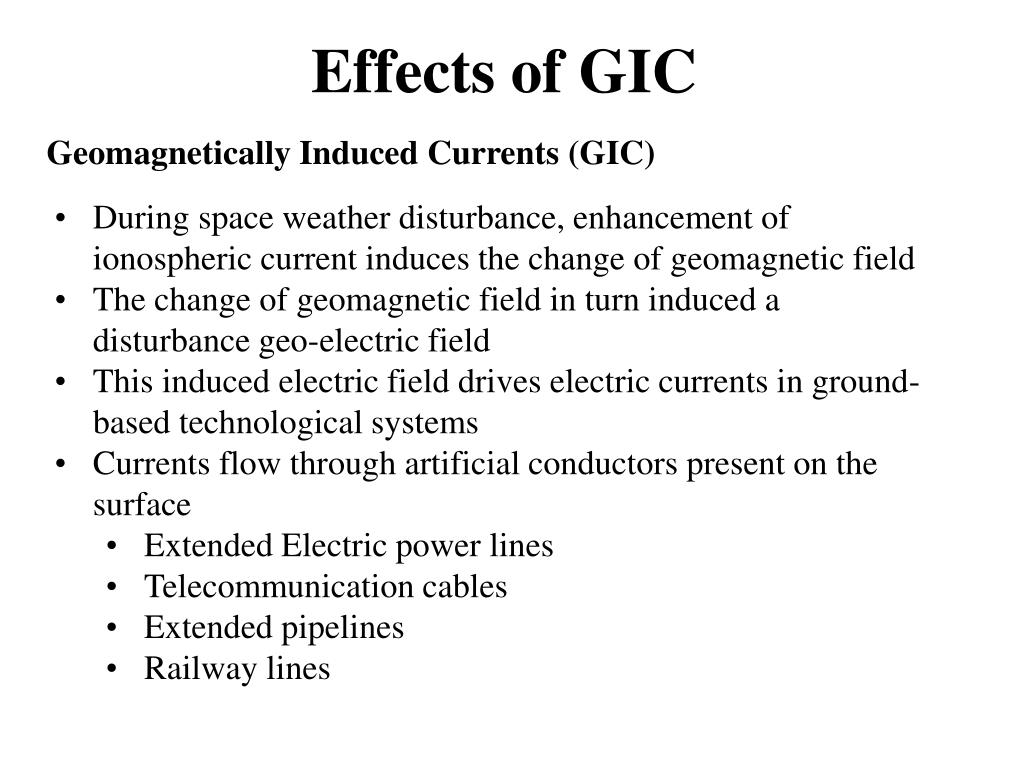 Effects of GIC

Geomagnetically Induced Currents (GIC)

• During space weather disturbance, enhancement of ionospheric current induces the change of geomagnetic field
• The change of geomagnetic field in turn induced a disturbance geo-electric field
• This induced electric field drives electric currents in ground-based technological systems
• Currents flow through artificial conductors present on the surface
• Extended Electric power lines
• Telecommunication cables
• Extended pipelines
• Railway lines